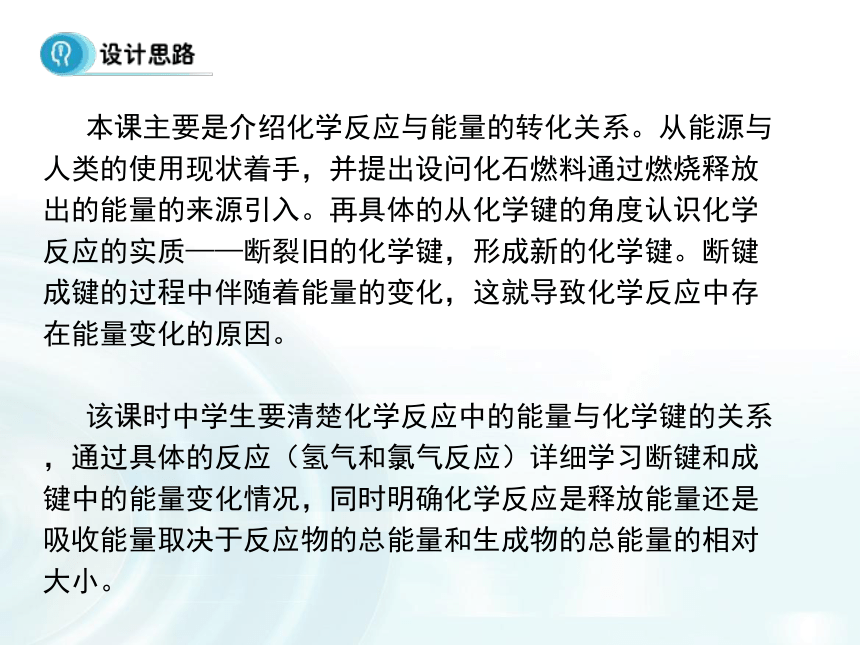 设计思路

本课主要是介绍化学反应与能量的转化关系。从能源与人类的使用现状着手，并提出设问化石燃料通过燃烧释放出的能量的来源引入。再具体的从化学键的角度认识化学反应的实质——断裂旧的化学键，形成新的化学键。断键成键的过程中伴随着能量的变化，这就导致化学反应中存在能量变化的原因。

该课时中学生要清楚化学反应中的能量与化学键的关系，通过具体的反应（氢气和氯气反应）详细学习断键和成键中的能量变化情况，同时明确化学反应是释放能量还是吸收能量取决于反应物的总能量和生成物的总能量的相对大小。